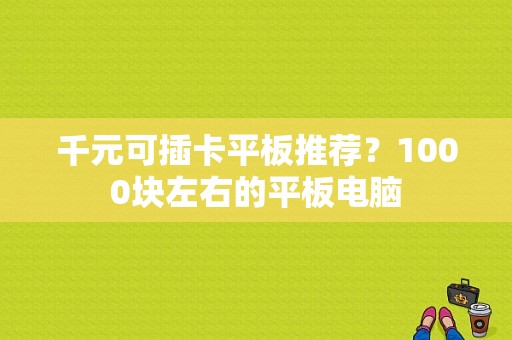 千元可插卡平板推荐？1000块左右的平板电脑